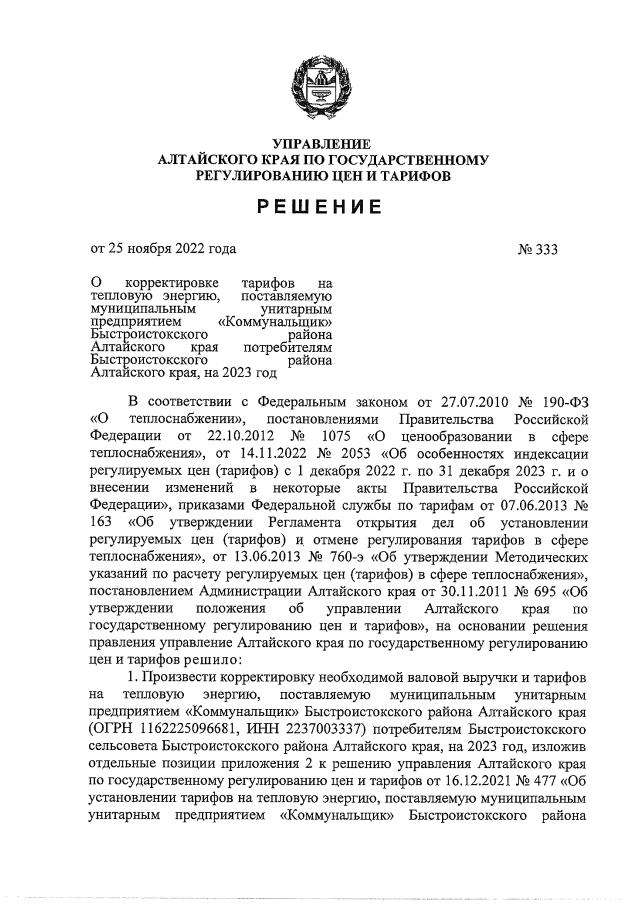 УПРАВЛЕНИЕ
АЛТАЙСКОГО КРАЯ ПО ГОСУДАРСТВЕННОМУ
РЕГУЛИРОВАНИЮ ЦЕН И ТАРИФОВ

РЕШЕНИЕ

от 25 ноября 2022 года

№ 333

О корректировке тарифов на тепловую энергию, поставляемую муниципальным унитарным предприятием «Коммунальщик» Быстроистокского района Алтайского края потребителям Быстроистокского района Алтайского края, на 2023 год

В соответствии с Федеральным законом от 27.07.2010 № 190-ФЗ «О теплоснабжении», постановлениями Правительства Российской Федерации от 22.10.2012 № 1075 «О ценообразовании в сфере теплоснабжения», от 14.11.2022 № 2053 «Об особенностях индексации регулируемых цен (тарифов) с 1 декабря 2022 г. по 31 декабря 2023 г. и о внесении изменений в некоторые акты Правительства Российской Федерации», приказами Федеральной службы по тарифам от 07.06.2013 № 163 «Об утверждении Регламента открытия дел об установлении регулируемых цен (тарифов) и отмене регулирования тарифов в сфере теплоснабжения», от 13.06.2013 № 760-э «Об утверждении Методических указаний по расчету регулируемых цен (тарифов) в сфере теплоснабжения», постановлением Администрации Алтайского края от 30.11.2011 № 695 «Об утверждении положения об управлении Алтайского края по государственному регулированию цен и тарифов», на основании решения правления управление Алтайского края по государственному регулированию цен и тарифов решило:

1. Произвести корректировку необходимой валовой выручки и тарифов на тепловую энергию, поставляемую муниципальным унитарным предприятием «Коммунальщик» Быстроистокского района Алтайского края (ОГРН 1162225096681, ИНН 2237003337) потребителям Быстроистокского сельсовета Быстроистокского района Алтайского края, на 2023 год, изложив отдельные позиции приложения 2 к решению управления Алтайского края по государственному регулированию цен и тарифов от 16.12.2021 № 477 «Об установлении тарифов на тепловую энергию, поставляемую муниципальным унитарным предприятием «Коммунальщик» Быстроистокского района